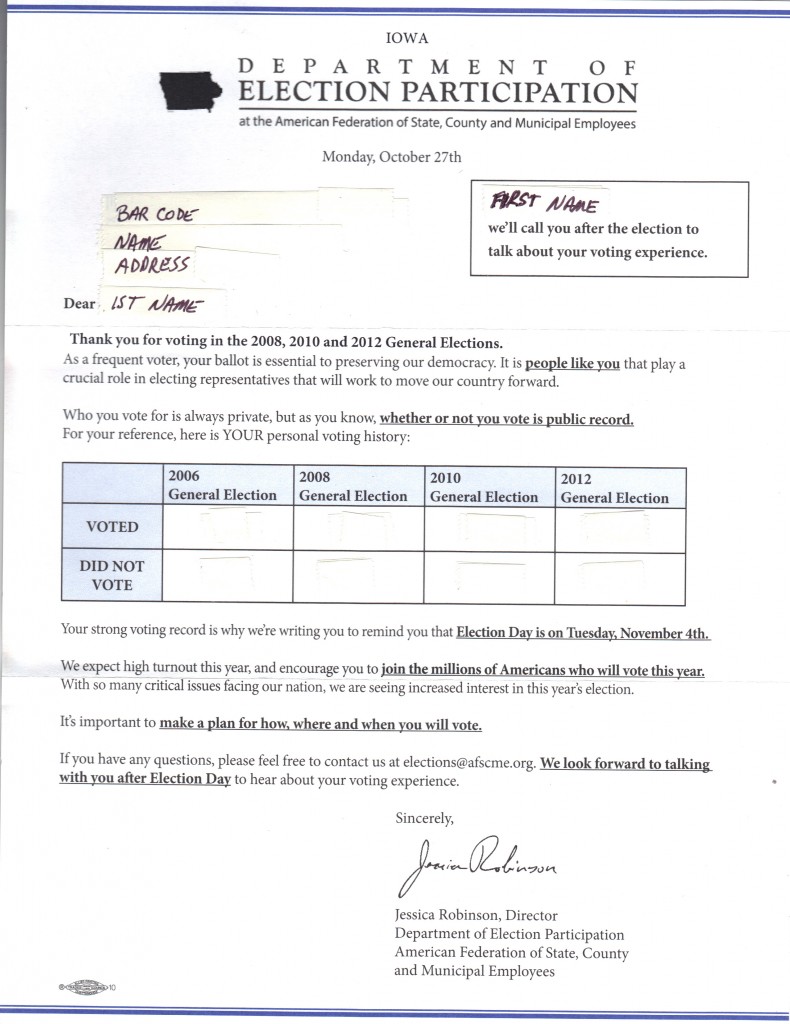 IOWA

DEPARTMENT OF
ELECTION PARTICIPATION
at the American Federation of State, County and Municipal Employees

Monday, October 27th

BAR CODE
NAME
ADDRESS

FIRST NAME
we'll call you after the election to talk about your voting experience.

Dear 1ST NAME

Thank you for voting in the 2008, 2010 and 2012 General Elections.
As a frequent voter, your ballot is essential to preserving our democracy. It is people like you that play a crucial role in electing representatives that will work to move our country forward.

Who you vote for is always private, but as you know, whether or not you vote is public record.
For your reference, here is YOUR personal voting history:

| | 2006 General Election | 2008 General Election | 2010 General Election | 2012 General Election |
|---|---|---|---|---|
| VOTED | | | | |
| DID NOT VOTE | | | | |

Your strong voting record is why we're writing you to remind you that Election Day is on Tuesday, November 4th.

We expect high turnout this year, and encourage you to join the millions of Americans who will vote this year.
With so many critical issues facing our nation, we are seeing increased interest in this year's election.

It's important to make a plan for how, where and when you will vote.

If you have any questions, please feel free to contact us at elections@afscme.org. We look forward to talking with you after Election Day to hear about your voting experience.

Sincerely,

Jessica Robinson

Jessica Robinson, Director
Department of Election Participation
American Federation of State, County and Municipal Employees

10